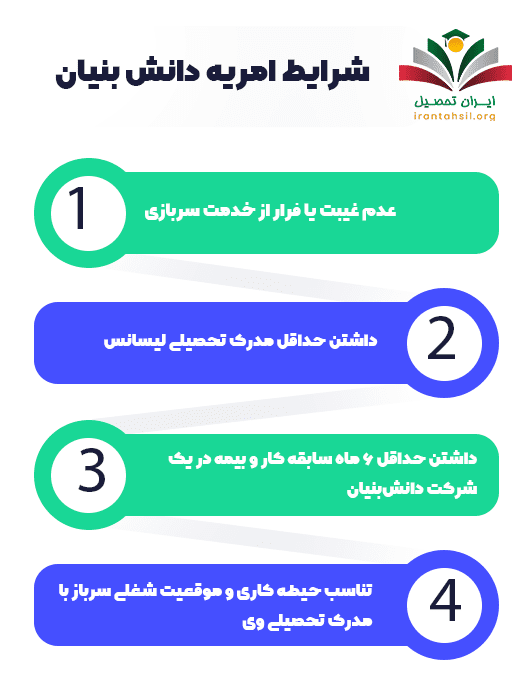 ایران تحصیل
irantahsil.org

شرایط امریه دانش بنیان

1
عدم غیبت یا فرار از خدمت سربازی

2
داشتن حداقل مدرک تحصیلی لیسانس

3
داشتن حداقل ۶ ماه سابقه کار و بیمه در یک شرکت دانش‌بنیان

4
تناسب حیطه کاری و موقعیت شغلی سرباز با مدرک تحصیلی وی